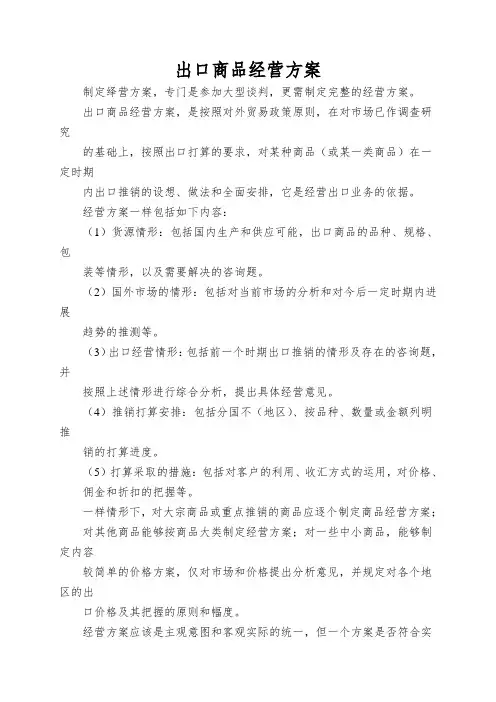 出口商品经营方案

制定经营方案，专门是参加大型谈判，更需制定完整的经营方案。

出口商品经营方案，是按照对外贸易政策原则，在对市场已作调查研究

的基础上，按照出口打算的要求，对某种商品（或某一类商品）在一定时期

内出口推销的设想、做法和全面安排，它是经营出口业务的依据。

经营方案一样包括如下内容：

（1）货源情形：包括国内生产和供应可能，出口商品的品种、规格、包

装等情形，以及需要解决的咨询题。

（2）国外市场的情形：包括对当前市场的分析和对今后一定时期内进展

趋势的推测等。

（3）出口经营情形：包括前一个时期出口推销的情形及存在的咨询题，并

按照上述情形进行综合分析，提出具体经营意见。

（4）推销打算安排：包括分国不（地区）、按品种、数量或金额列明推

销的打算进度。

（5）打算采取的措施：包括对客户的利用、收汇方式的运用，对价格、

佣金和折扣的把握等。

一样情形下，对大宗商品或重点推销的商品应逐个制定商品经营方案；

对其他商品能够按商品大类制定经营方案；对一些中小商品，能够制定内容

较简单的价格方案，仅对市场和价格提出分析意见，并规定对各个地区的出

口价格及其把握的原则和幅度。

经营方案应该是主观意图和客观实际的统一，但一个方案是否符合实